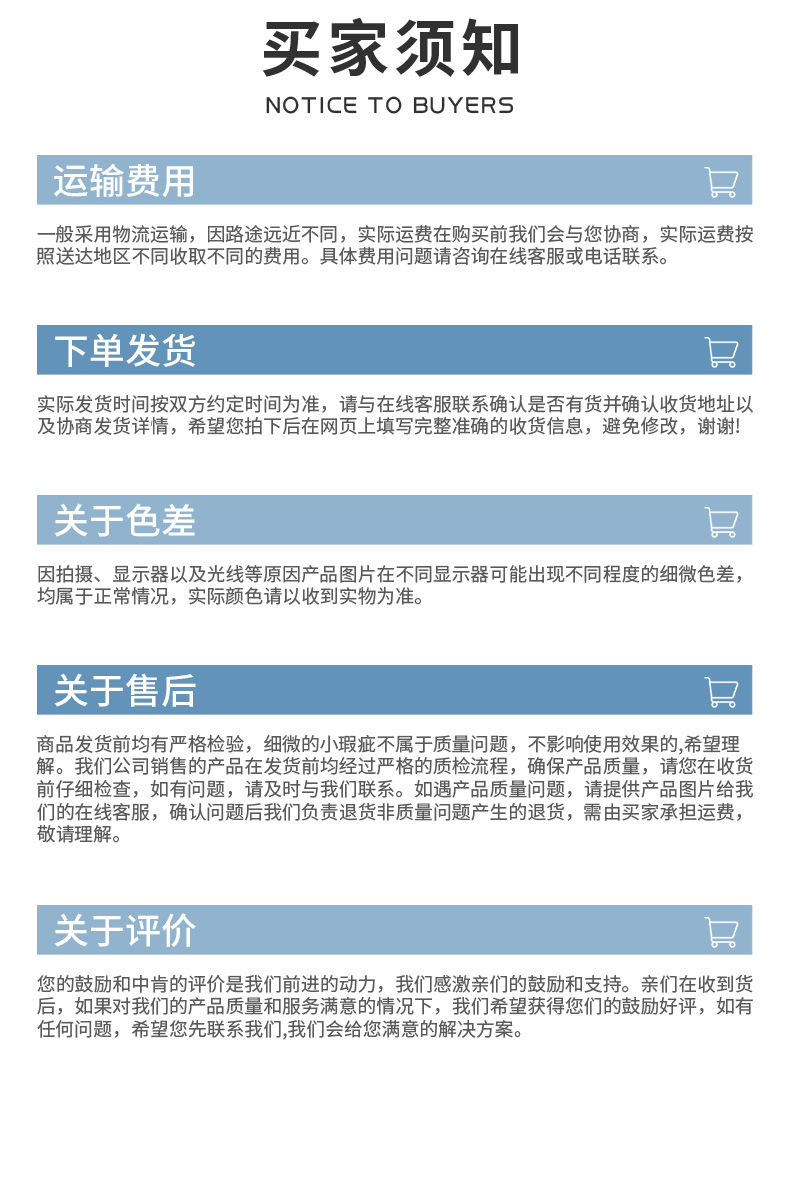 买家须知

NOTICE TO BUYERS

运输费用

一般采用物流运输，因路途远近不同，实际运费在购买前我们会与您协商，实际运费按照送达地区不同收取不同的费用。具体费用问题请咨询在线客服或电话联系。

下单发货

实际发货时间按双方约定时间为准，请与在线客服联系确认是否有货并确认收货地址以及协商发货详情，希望您拍下后在网页上填写完整准确的收货信息，避免修改，谢谢!

关于色差

因拍摄、显示器以及光线等原因产品图片在不同显示器可能出现不同程度的细微色差，均属于正常情况，实际颜色请以收到实物为准。

关于售后

商品发货前均有严格检验，细微的小瑕疵不属于质量问题，不影响使用效果的,希望理解。我们公司销售的产品在发货前均经过严格的质检流程，确保产品质量，请您在收货前仔细检查，如有问题，请及时与我们联系。如遇产品质量问题，请提供产品图片给我们的在线客服，确认问题后我们负责退货非质量问题产生的退货，需由买家承担运费，敬请理解。

关于评价

您的鼓励和中肯的评价是我们前进的动力，我们感激亲们的鼓励和支持。亲们在收到货后，如果对我们的产品质量和服务满意的情况下，我们希望获得您们的鼓励好评，如有任何问题，希望您先联系我们,我们会给您满意的解决方案。